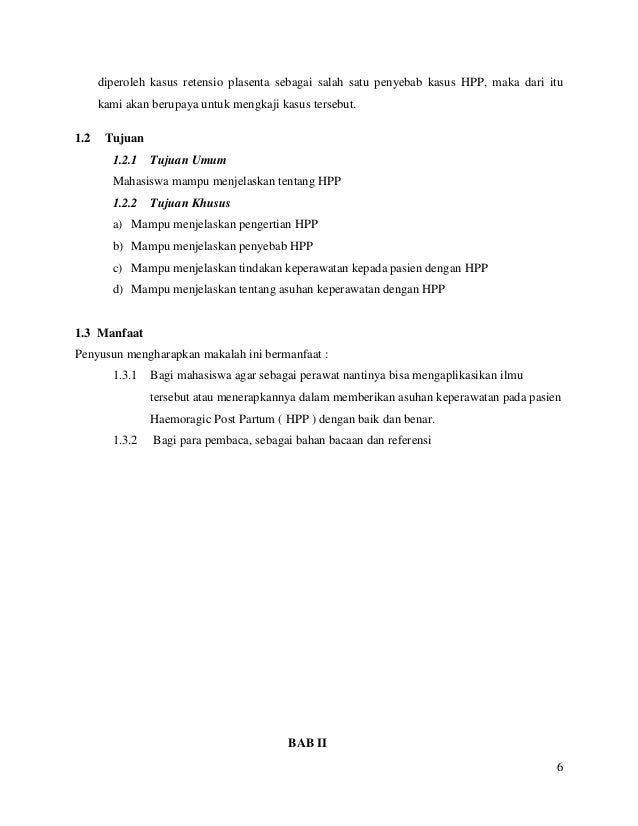 diperoleh kasus retensio plasenta sebagai salah satu penyebab kasus HPP, maka dari itu kami akan berupaya untuk mengkaji kasus tersebut.

1.2 Tujuan

1.2.1 Tujuan Umum

Mahasiswa mampu menjelaskan tentang HPP

1.2.2 Tujuan Khusus

a) Mampu menjelaskan pengertian HPP

b) Mampu menjelaskan penyebab HPP

c) Mampu menjelaskan tindakan keperawatan kepada pasien dengan HPP

d) Mampu menjelaskan tentang asuhan keperawatan dengan HPP

1.3 Manfaat

Penyusun mengharapkan makalah ini bermanfaat :

1.3.1 Bagi mahasiswa agar sebagai perawat nantinya bisa mengaplikasikan ilmu tersebut atau menerapkannya dalam memberikan asuhan keperawatan pada pasien Haemoragic Post Partum ( HPP ) dengan baik dan benar.

1.3.2 Bagi para pembaca, sebagai bahan bacaan dan referensi

BAB II

6